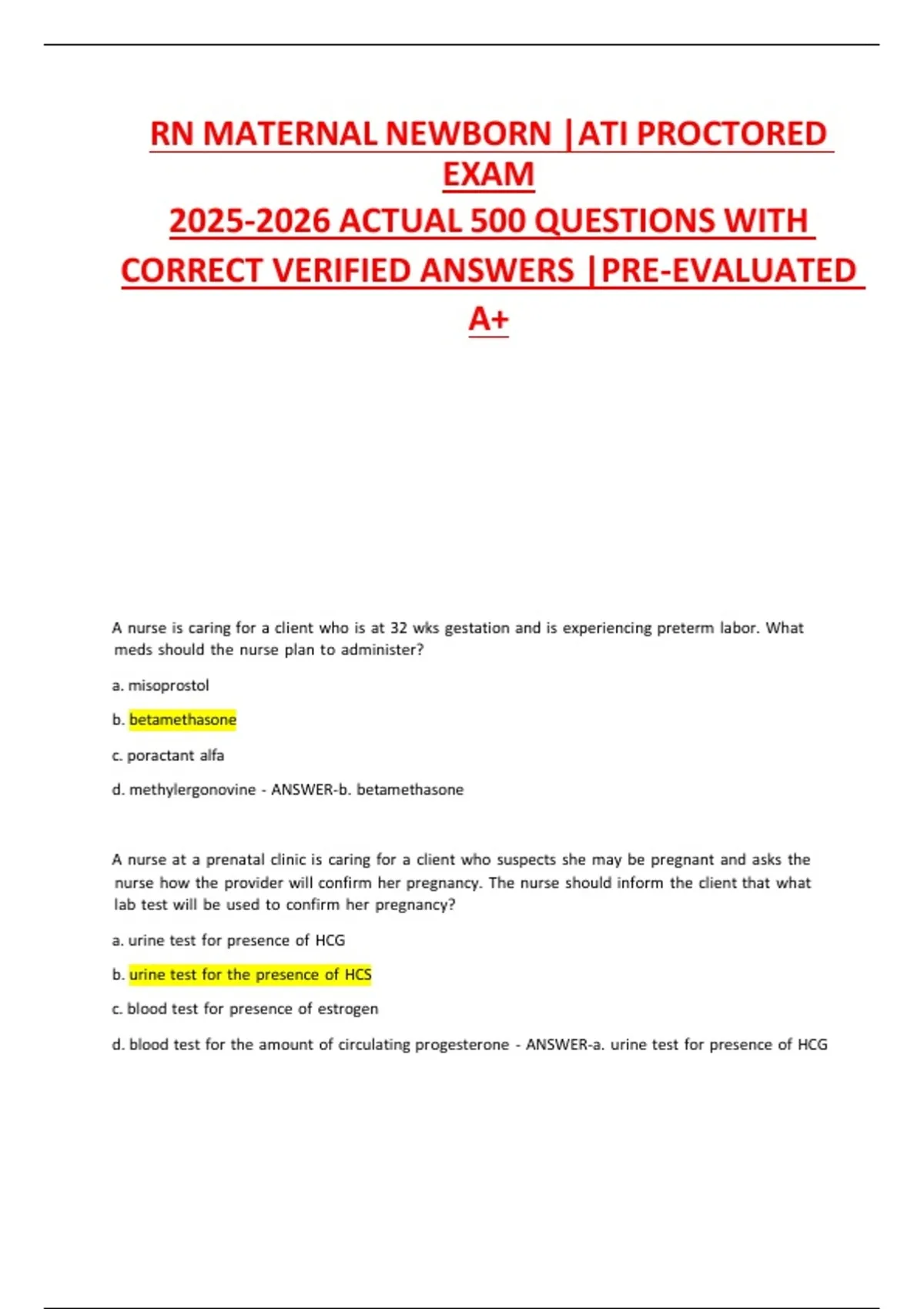 RN MATERNAL NEWBORN |ATI PROCTORED EXAM
2025-2026 ACTUAL 500 QUESTIONS WITH CORRECT VERIFIED ANSWERS |PRE-EVALUATED A+

A nurse is caring for a client who is at 32 wks gestation and is experiencing preterm labor. What meds should the nurse plan to administer?

a. misoprostol

b. betamethasone

c. poractant alfa

d. methylergonovine - ANSWER-b. betamethasone

A nurse at a prenatal clinic is caring for a client who suspects she may be pregnant and asks the nurse how the provider will confirm her pregnancy. The nurse should inform the client that what lab test will be used to confirm her pregnancy?

a. urine test for presence of HCG

b. urine test for the presence of HCS

c. blood test for presence of estrogen

d. blood test for the amount of circulating progesterone - ANSWER-a. urine test for presence of HCG